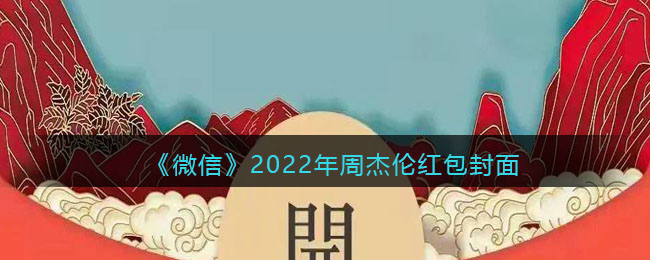 《微信》2022年周杰伦红包封面

開